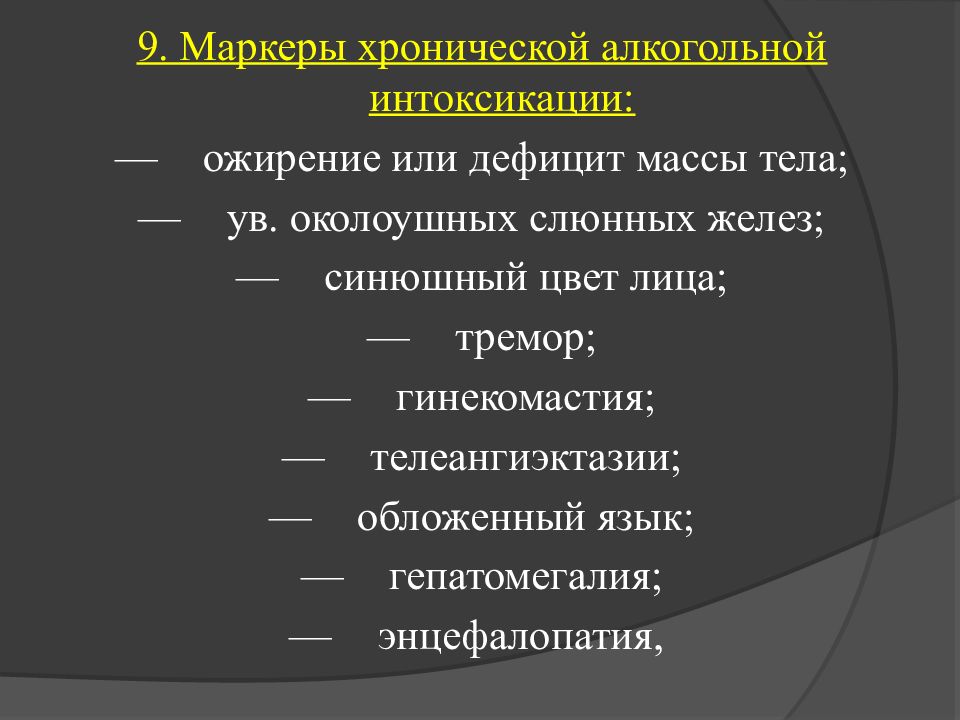 9. Маркеры хронической алкогольной интоксикации:

— ожирение или дефицит массы тела;

— ув. околоушных слюнных желез;

— синюшный цвет лица;

— тремор;

— гинекомастия;

— телеангиэктазии;

— обложенный язык;

— гепатомегалия;

— энцефалопатия,